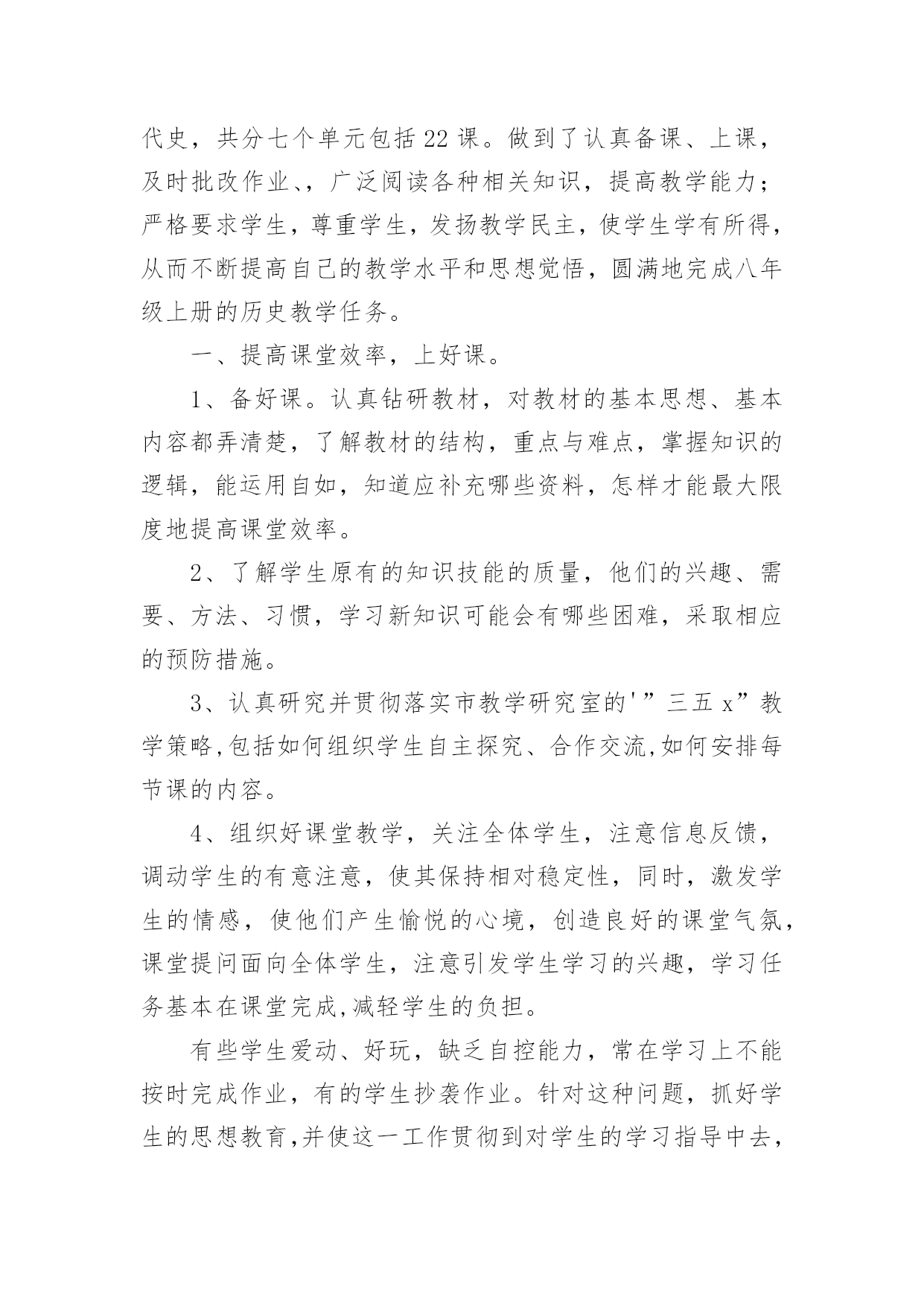 代史，共分七个单元包括22课。做到了认真备课、上课，及时批改作业、，广泛阅读各种相关知识，提高教学能力；严格要求学生，尊重学生，发扬教学民主，使学生学有所得，从而不断提高自己的教学水平和思想觉悟，圆满地完成八年级上册的历史教学任务。

一、提高课堂效率，上好课。

1、备好课。认真钻研教材，对教材的基本思想、基本内容都弄清楚，了解教材的结构，重点与难点，掌握知识的逻辑，能运用自如，知道应补充哪些资料，怎样才能最大限度地提高课堂效率。

2、了解学生原有的知识技能的质量，他们的兴趣、需要、方法、习惯，学习新知识可能会有哪些困难，采取相应的预防措施。

3、认真研究并贯彻落实市教学研究室的'”三五x”教学策略,包括如何组织学生自主探究、合作交流,如何安排每节课的内容。

4、组织好课堂教学，关注全体学生，注意信息反馈，调动学生的有意注意，使其保持相对稳定性，同时，激发学生的情感，使他们产生愉悦的心境，创造良好的课堂气氛，课堂提问面向全体学生，注意引发学生学习的兴趣，学习任务基本在课堂完成,减轻学生的负担。

有些学生爱动、好玩，缺乏自控能力，常在学习上不能按时完成作业，有的学生抄袭作业。针对这种问题，抓好学生的思想教育,并使这一工作贯彻到对学生的学习指导中去，